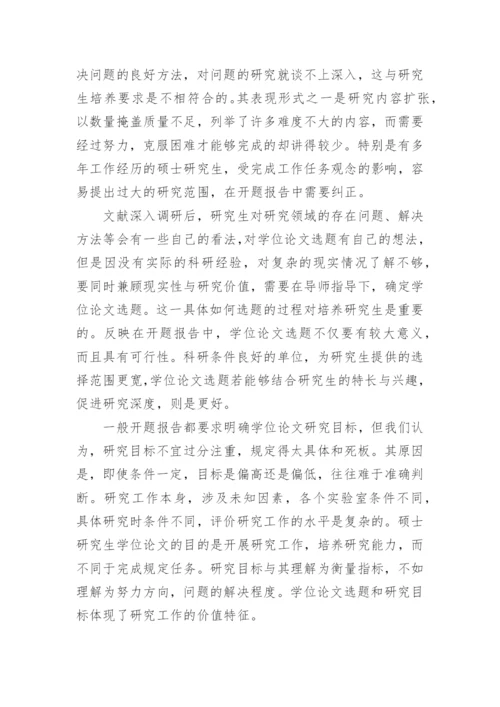 决问题的良好方法，对问题的研究就谈不上深入，这与研究生培养要求是不相符合的。其表现形式之一是研究内容扩张，以数量掩盖质量不足，列举了许多难度不大的内容，而需要经过努力，克服困难才能够完成的却讲得较少。特别是有多年工作经历的硕士研究生，受完成工作任务观念的影响，容易提出过大的研究范围，在开题报告中需要纠正。

文献深入调研后，研究生对研究领域的存在问题、解决方法等会有一些自己的看法,对学位论文选题有自己的想法，但是因没有实际的科研经验，对复杂的现实情况了解不够，要同时兼顾现实性与研究价值，需要在导师指导下，确定学位论文选题。这一具体如何选题的过程对培养研究生是重要的。反映在开题报告中，学位论文选题不仅要有较大意义，而且具有可行性。科研条件良好的单位，为研究生提供的选择范围更宽,学位论文选题若能够结合研究生的特长与兴趣，促进研究深度，则是更好。

一般开题报告都要求明确学位论文研究目标，但我们认为，研究目标不宜过分注重，规定得太具体和死板。其原因是，即使条件一定，目标是偏高还是偏低，往往难于准确判断。研究工作本身，涉及未知因素，各个实验室条件不同，具体研究时条件不同，评价研究工作的水平是复杂的。硕士研究生学位论文的目的是开展研究工作，培养研究能力，而不同于完成规定任务。研究目标与其理解为衡量指标，不如理解为努力方向，问题的解决程度。学位论文选题和研究目标体现了研究工作的价值特征。